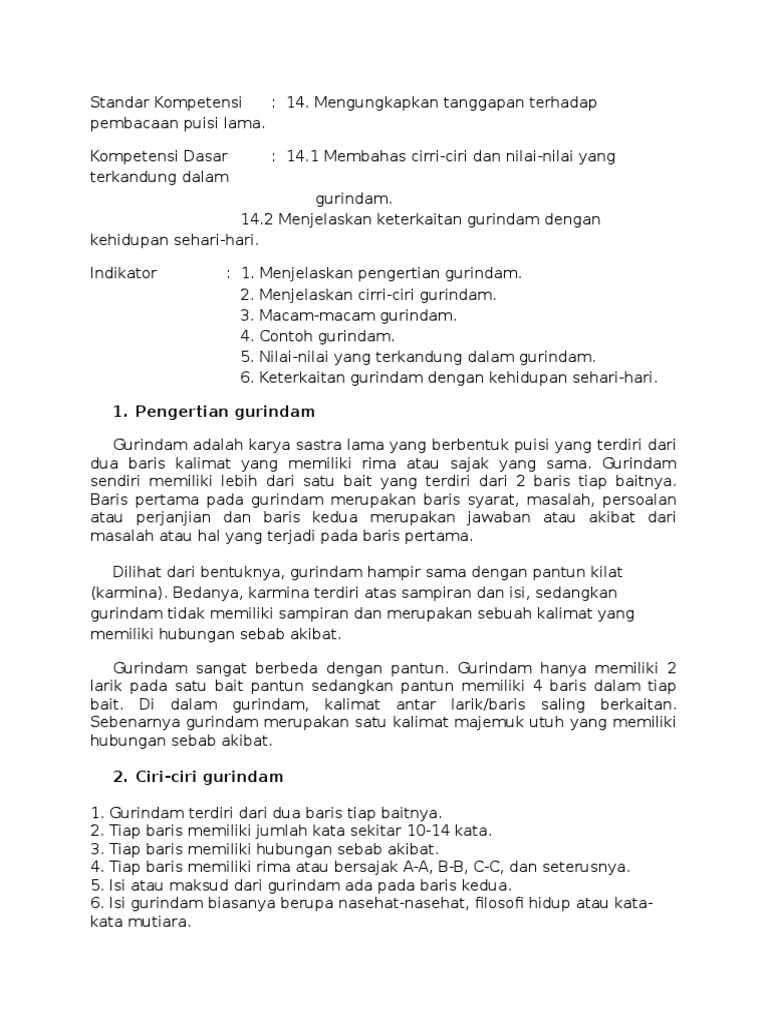 Standar Kompetensi : 14. Mengungkapkan tanggapan terhadap pembacaan puisi lama.

Kompetensi Dasar : 14.1 Membahas cirri-ciri dan nilai-nilai yang terkandung dalam gurindam.

14.2 Menjelaskan keterkaitan gurindam dengan kehidupan sehari-hari.

Indikator : 1. Menjelaskan pengertian gurindam.
2. Menjelaskan cirri-ciri gurindam.
3. Macam-macam gurindam.
4. Contoh gurindam.
5. Nilai-nilai yang terkandung dalam gurindam.
6. Keterkaitan gurindam dengan kehidupan sehari-hari.

1. Pengertian gurindam

Gurindam adalah karya sastra lama yang berbentuk puisi yang terdiri dari dua baris kalimat yang memiliki rima atau sajak yang sama. Gurindam sendiri memiliki lebih dari satu bait yang terdiri dari 2 baris tiap baitnya. Baris pertama pada gurindam merupakan baris syarat, masalah, persoalan atau perjanjian dan baris kedua merupakan jawaban atau akibat dari masalah atau hal yang terjadi pada baris pertama.

Dilihat dari bentuknya, gurindam hampir sama dengan pantun kilat (karmina). Bedanya, karmina terdiri atas sampiran dan isi, sedangkan gurindam tidak memiliki sampiran dan merupakan sebuah kalimat yang memiliki hubungan sebab akibat.

Gurindam sangat berbeda dengan pantun. Gurindam hanya memiliki 2 larik pada satu bait pantun sedangkan pantun memiliki 4 baris dalam tiap bait. Di dalam gurindam, kalimat antar larik/baris saling berkaitan. Sebenarnya gurindam merupakan satu kalimat majemuk utuh yang memiliki hubungan sebab akibat.

2. Ciri-ciri gurindam

1. Gurindam terdiri dari dua baris tiap baitnya.
2. Tiap baris memiliki jumlah kata sekitar 10-14 kata.
3. Tiap baris memiliki hubungan sebab akibat.
4. Tiap baris memiliki rima atau bersajak A-A, B-B, C-C, dan seterusnya.
5. Isi atau maksud dari gurindam ada pada baris kedua.
6. Isi gurindam biasanya berupa nasehat-nasehat, filosofi hidup atau kata-kata mutiara.